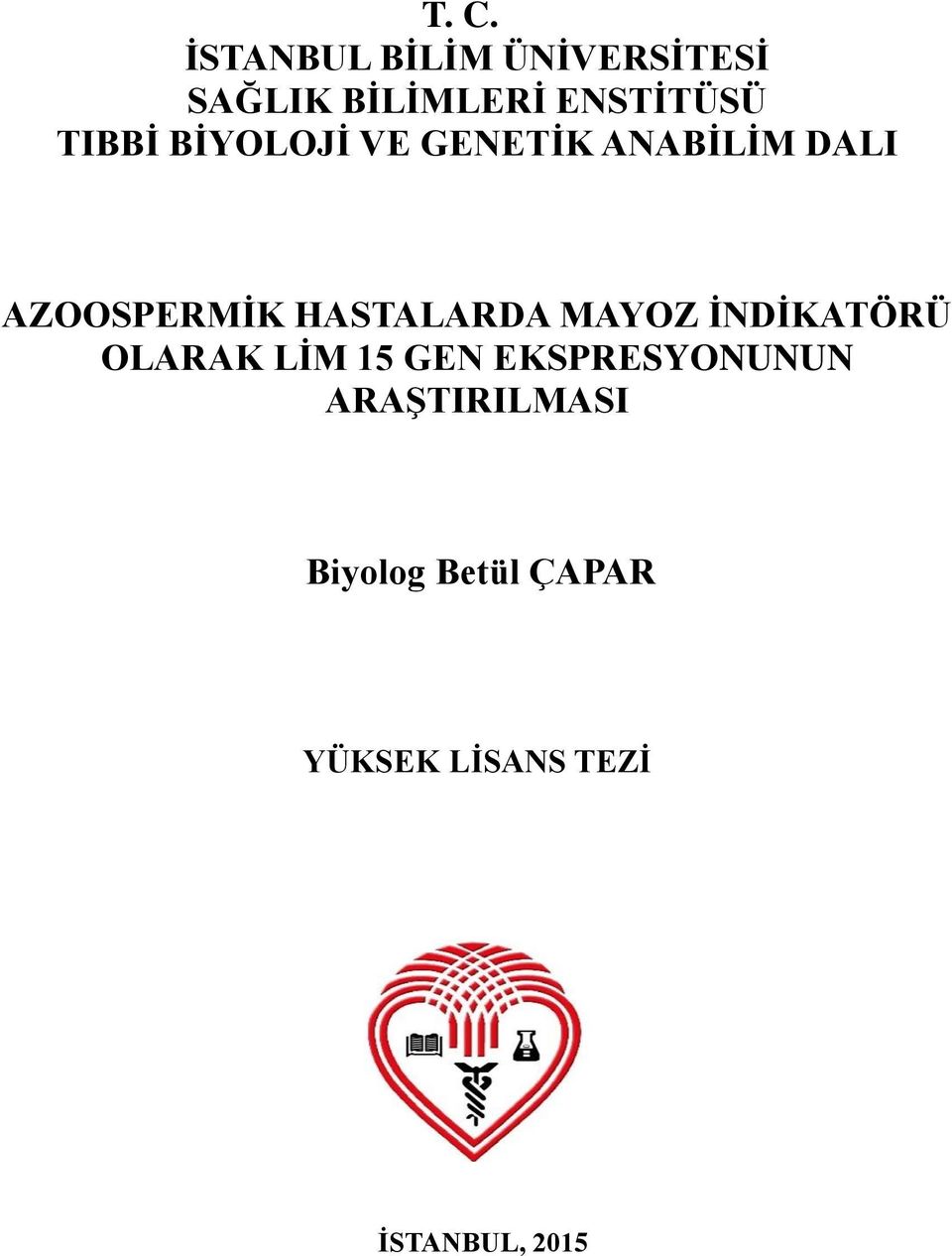 T. C.
İSTANBUL BİLİM ÜNİVERSİTESİ
SAĞLIK BİLİMLERİ ENSTİTÜSÜ
TIBBİ BİYOLOJİ VE GENETİK ANABİLİM DALI

AZOOSPERMİK HASTALARDA MAYOZ İNDİKATÖRÜ OLARAK LİM 15 GEN EKSPRESYONUNUN ARAŞTIRILMASI

Biyolog Betül ÇAPAR

YÜKSEK LİSANS TEZİ

İSTANBUL, 2015